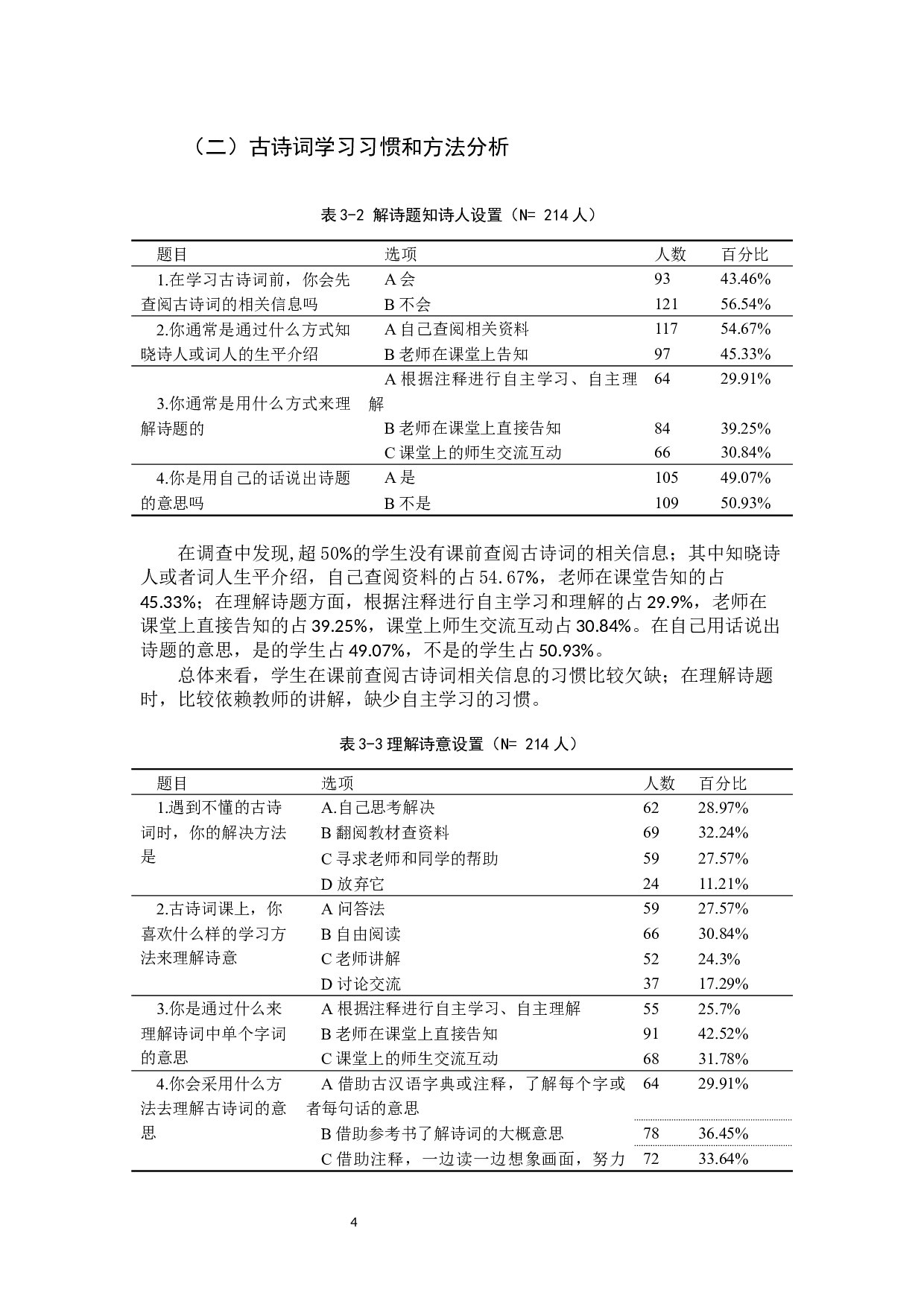 （二）古诗词学习习惯和方法分析

表 3-2 解诗题知诗人设置（N= 214 人）

| 题目 | 选项 | 人数 | 百分比 |
|---|---|---|---|
| 1.在学习古诗词前，你会先查阅古诗词的相关信息吗 | A 会 | 93 | 43.46% |
| | B 不会 | 121 | 56.54% |
| 2.你通常是通过什么方式知晓诗人或词人的生平介绍 | A 自己查阅相关资料 | 117 | 54.67% |
| | B 老师在课堂上告知 | 97 | 45.33% |
| 3.你通常是用什么方式来理解诗题的 | A 根据注释进行自主学习、自主理解 | 64 | 29.91% |
| | B 老师在课堂上直接告知 | 84 | 39.25% |
| | C 课堂上的师生交流互动 | 66 | 30.84% |
| 4.你是用自己的话说出诗题的意思吗 | A 是 | 105 | 49.07% |
| | B 不是 | 109 | 50.93% |

在调查中发现,超 50%的学生没有课前查阅古诗词的相关信息；其中知晓诗人或者词人生平介绍，自己查阅资料的占 54.67%，老师在课堂告知的占 45.33%；在理解诗题方面，根据注释进行自主学习和理解的占 29.9%，老师在课堂上直接告知的占 39.25%，课堂上师生交流互动占 30.84%。在自己用话说出诗题的意思，是的学生占 49.07%，不是的学生占 50.93%。

总体来看，学生在课前查阅古诗词相关信息的习惯比较欠缺；在理解诗题时，比较依赖教师的讲解，缺少自主学习的习惯。

表 3-3 理解诗意设置（N= 214 人）

| 题目 | 选项 | 人数 | 百分比 |
|---|---|---|---|
| 1.遇到不懂的古诗词时，你的解决方法是 | A.自己思考解决 | 62 | 28.97% |
| | B 翻阅教材查资料 | 69 | 32.24% |
| | C 寻求老师和同学的帮助 | 59 | 27.57% |
| | D 放弃它 | 24 | 11.21% |
| 2.古诗词课上，你喜欢什么样的学习方法来理解诗意 | A 问答法 | 59 | 27.57% |
| | B 自由阅读 | 66 | 30.84% |
| | C 老师讲解 | 52 | 24.3% |
| | D 讨论交流 | 37 | 17.29% |
| 3.你是通过什么来理解诗词中单个字词的意思 | A 根据注释进行自主学习、自主理解 | 55 | 25.7% |
| | B 老师在课堂上直接告知 | 91 | 42.52% |
| | C 课堂上的师生交流互动 | 68 | 31.78% |
| 4.你会采用什么方法去理解古诗词的意思 | A 借助古汉语字典或注释，了解每个字或者每句话的意思 | 64 | 29.91% |
| | B 借助参考书了解诗词的大概意思 | 78 | 36.45% |
| | C 借助注释，一边读一边想象画面，努力 | 72 | 33.64% |

4